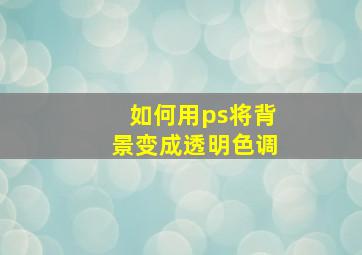 如何用ps将背景变成透明色调